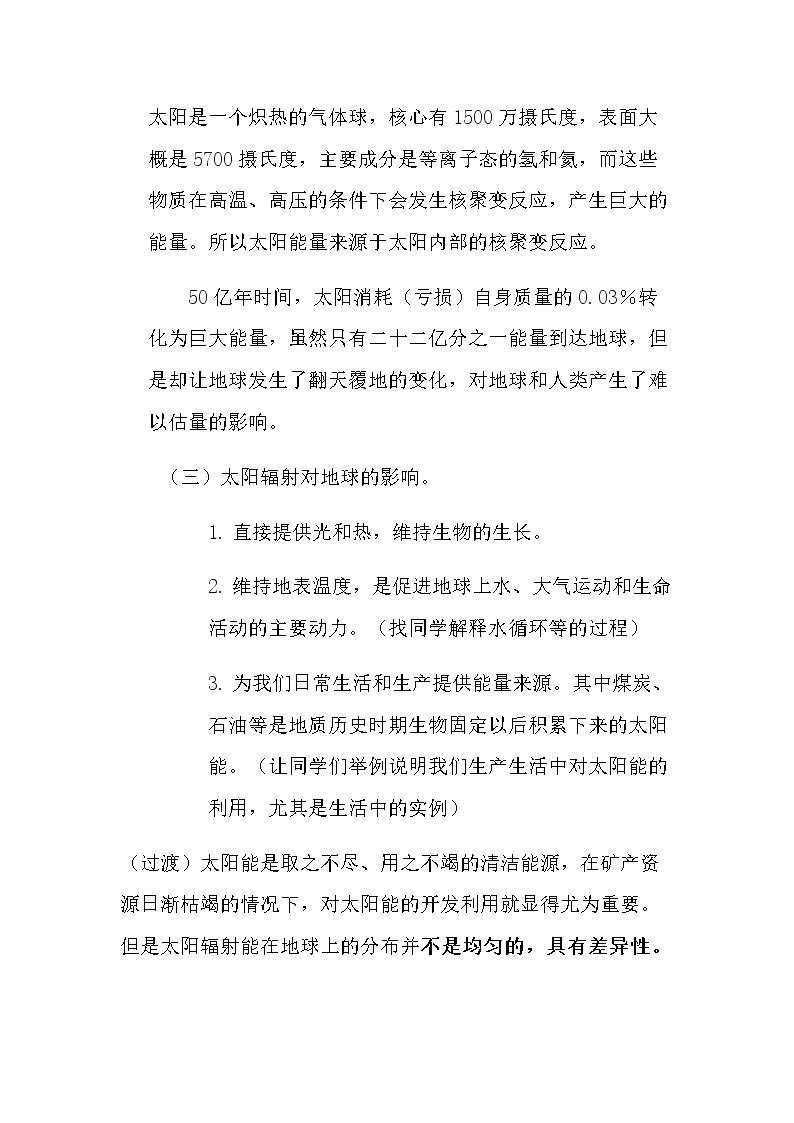 太阳是一个炽热的气体球，核心有1500万摄氏度，表面大概是5700摄氏度，主要成分是等离子态的氢和氦，而这些物质在高温、高压的条件下会发生核聚变反应，产生巨大的能量。所以太阳能量来源于太阳内部的核聚变反应。

50亿年时间，太阳消耗（亏损）自身质量的0.03%转化为巨大能量，虽然只有二十二亿分之一能量到达地球，但是却让地球发生了翻天覆地的变化，对地球和人类产生了难以估量的影响。

（三）太阳辐射对地球的影响。

1.直接提供光和热，维持生物的生长。

2.维持地表温度，是促进地球上水、大气运动和生命活动的主要动力。（找同学解释水循环等的过程）

3.为我们日常生活和生产提供能量来源。其中煤炭、石油等是地质历史时期生物固定以后积累下来的太阳能。（让同学们举例说明我们生产生活中对太阳能的利用，尤其是生活中的实例）

（过渡）太阳能是取之不尽、用之不竭的清洁能源，在矿产资源日渐枯竭的情况下，对太阳能的开发利用就显得尤为重要。但是太阳辐射能在地球上的分布并不是均匀的，具有差异性。